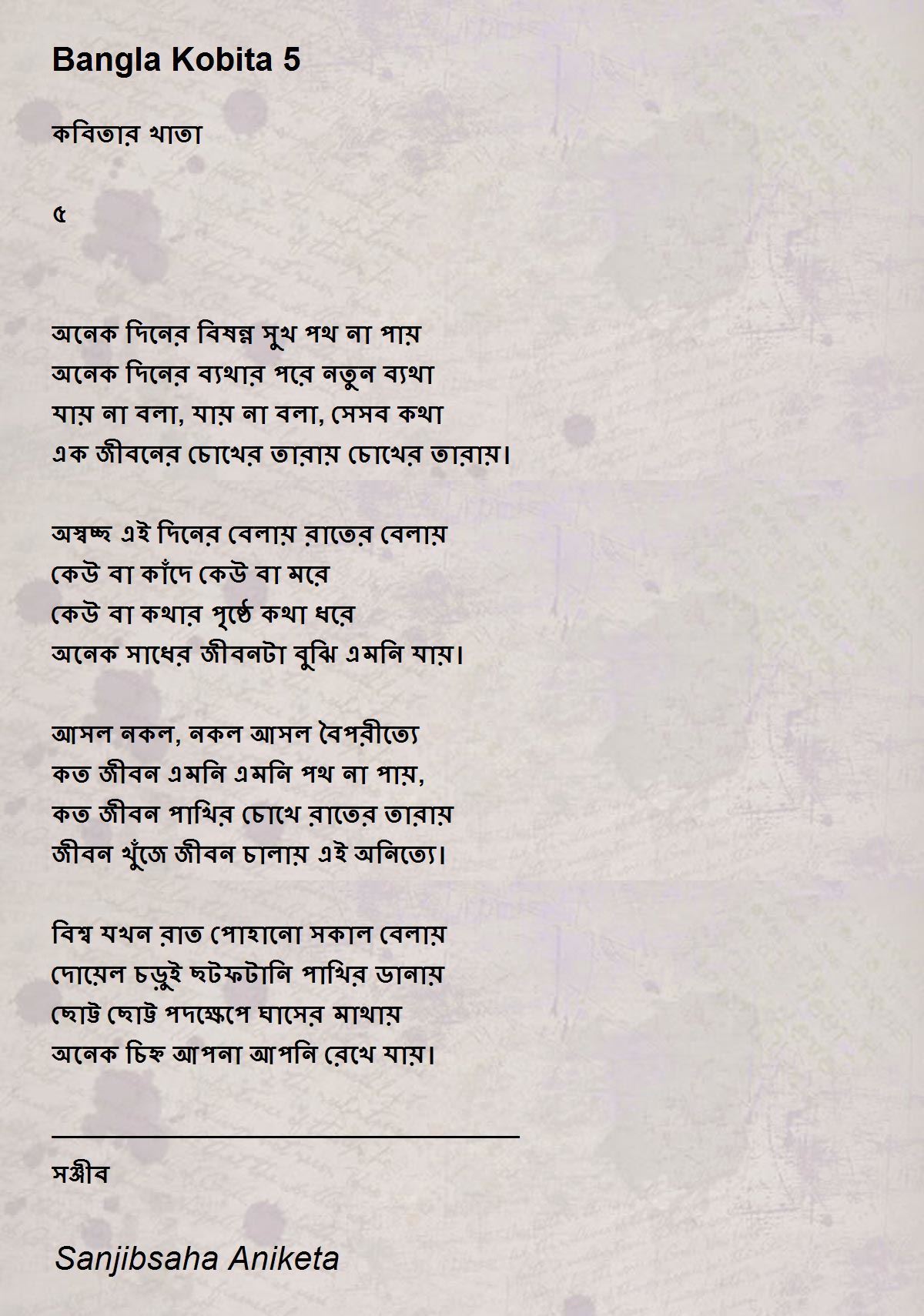 Bangla Kobita 5

কবিতার খাতা

৫

অনেক দিনের বিষন্ন সুখ পথ না পায়
অনেক দিনের ব্যথার পরে নতুন ব্যথা
যায় না বলা, যায় না বলা, সেসব কথা
এক জীবনের চোখের তারায় চোখের তারায়।

অস্বচ্ছ এই দিনের বেলায় রাতের বেলায়
কেউ বা কাঁদে কেউ বা মরে
কেউ বা কথার পৃষ্ঠে কথা ধরে
অনেক সাধের জীবনটা বুঝি এমনি যায়।

আসল নকল, নকল আসল বৈপরীত্যে
কত জীবন এমনি এমনি পথ না পায়,
কত জীবন পাখির চোখে রাতের তারায়
জীবন খুঁজে জীবন চালায় এই অনিত্যে।

বিশ্ব যখন রাত পোহানো সকাল বেলায়
দোয়েল চড়ুই ছটফটানি পাখির ডানায়
ছোট্ট ছোট্ট পদক্ষেপে ঘাসের মাথায়
অনেক চিহ্ন আপনা আপনি রেখে যায়।

সঞ্জীব

Sanjibsaha Aniketa